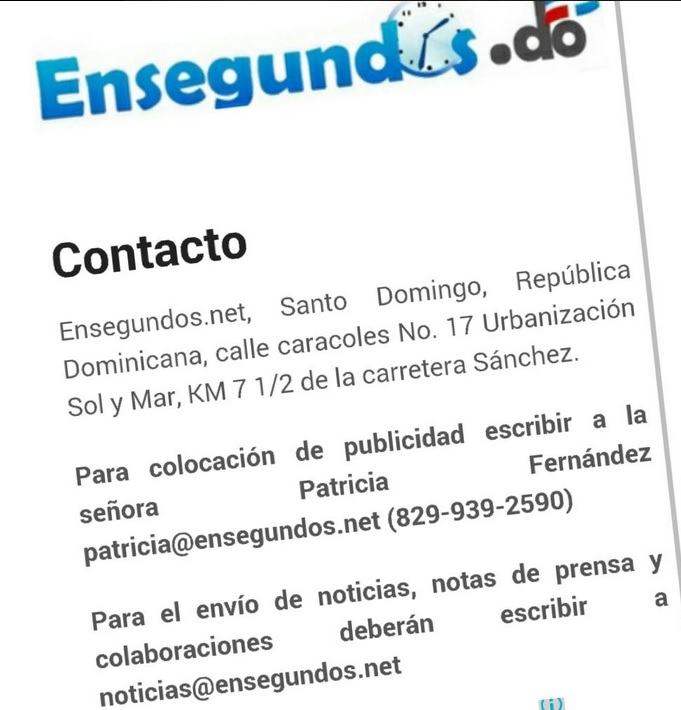 Ensegundos.do

Contacto

Ensegundos.net, Santo Domingo, República Dominicana, calle caracoles No. 17 Urbanización Sol y Mar, KM 7 1/2 de la carretera Sánchez.

Para colocación de publicidad escribir a la señora Patricia Fernández patricia@ensegundos.net (829-939-2590)

Para el envío de noticias, notas de prensa y colaboraciones deberán escribir a noticias@ensegundos.net